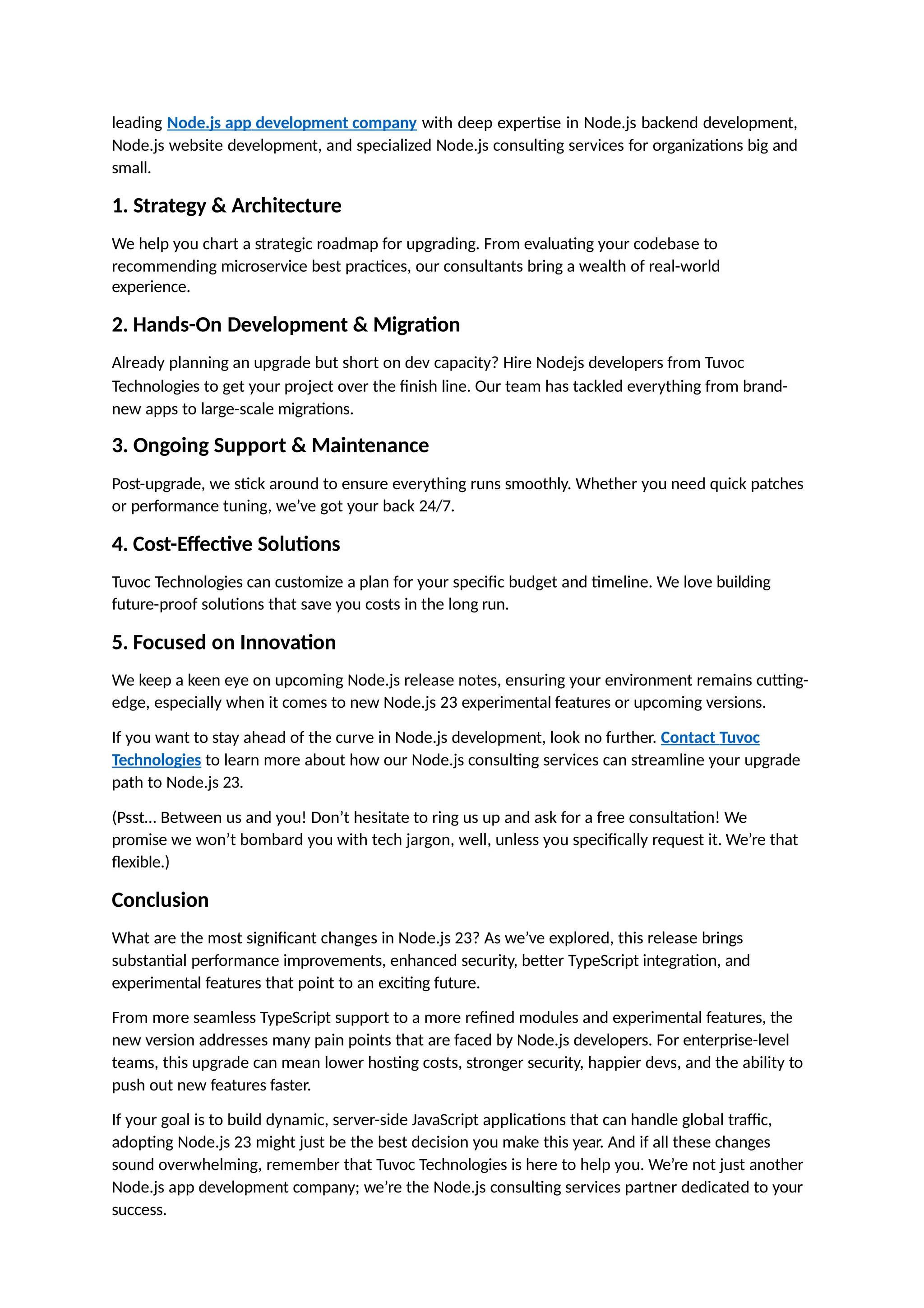 leading Node.js app development company with deep expertise in Node.js backend development, Node.js website development, and specialized Node.js consulting services for organizations big and small.

1. Strategy & Architecture

We help you chart a strategic roadmap for upgrading. From evaluating your codebase to recommending microservice best practices, our consultants bring a wealth of real-world experience.

2. Hands-On Development & Migration

Already planning an upgrade but short on dev capacity? Hire Nodejs developers from Tuvoc Technologies to get your project over the finish line. Our team has tackled everything from brand-new apps to large-scale migrations.

3. Ongoing Support & Maintenance

Post-upgrade, we stick around to ensure everything runs smoothly. Whether you need quick patches or performance tuning, we've got your back 24/7.

4. Cost-Effective Solutions

Tuvoc Technologies can customize a plan for your specific budget and timeline. We love building future-proof solutions that save you costs in the long run.

5. Focused on Innovation

We keep a keen eye on upcoming Node.js release notes, ensuring your environment remains cutting-edge, especially when it comes to new Node.js 23 experimental features or upcoming versions.

If you want to stay ahead of the curve in Node.js development, look no further. Contact Tuvoc Technologies to learn more about how our Node.js consulting services can streamline your upgrade path to Node.js 23.

(Psst… Between us and you! Don't hesitate to ring us up and ask for a free consultation! We promise we won't bombard you with tech jargon, well, unless you specifically request it. We're that flexible.)

Conclusion

What are the most significant changes in Node.js 23? As we've explored, this release brings substantial performance improvements, enhanced security, better TypeScript integration, and experimental features that point to an exciting future.

From more seamless TypeScript support to a more refined modules and experimental features, the new version addresses many pain points that are faced by Node.js developers. For enterprise-level teams, this upgrade can mean lower hosting costs, stronger security, happier devs, and the ability to push out new features faster.

If your goal is to build dynamic, server-side JavaScript applications that can handle global traffic, adopting Node.js 23 might just be the best decision you make this year. And if all these changes sound overwhelming, remember that Tuvoc Technologies is here to help you. We're not just another Node.js app development company; we're the Node.js consulting services partner dedicated to your success.